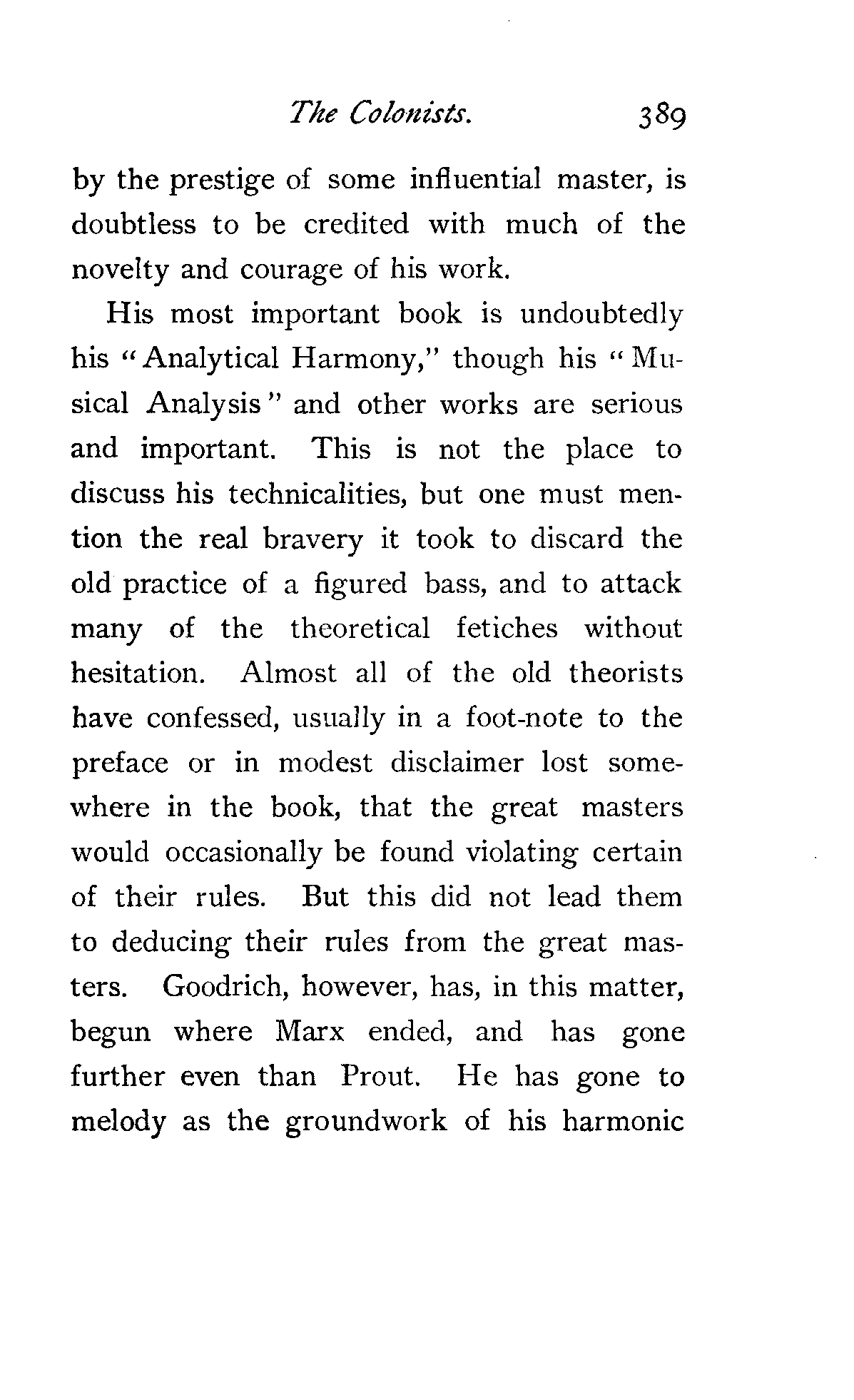 The Colonists. 389

by the prestige of some influential master, is doubtless to be credited with much of the novelty and courage of his work.

His most important book is undoubtedly his "Analytical Harmony," though his "Musical Analysis" and other works are serious and important. This is not the place to discuss his technicalities, but one must mention the real bravery it took to discard the old practice of a figured bass, and to attack many of the theoretical fetiches without hesitation. Almost all of the old theorists have confessed, usually in a foot-note to the preface or in modest disclaimer lost somewhere in the book, that the great masters would occasionally be found violating certain of their rules. But this did not lead them to deducing their rules from the great masters. Goodrich, however, has, in this matter, begun where Marx ended, and has gone further even than Prout. He has gone to melody as the groundwork of his harmonic